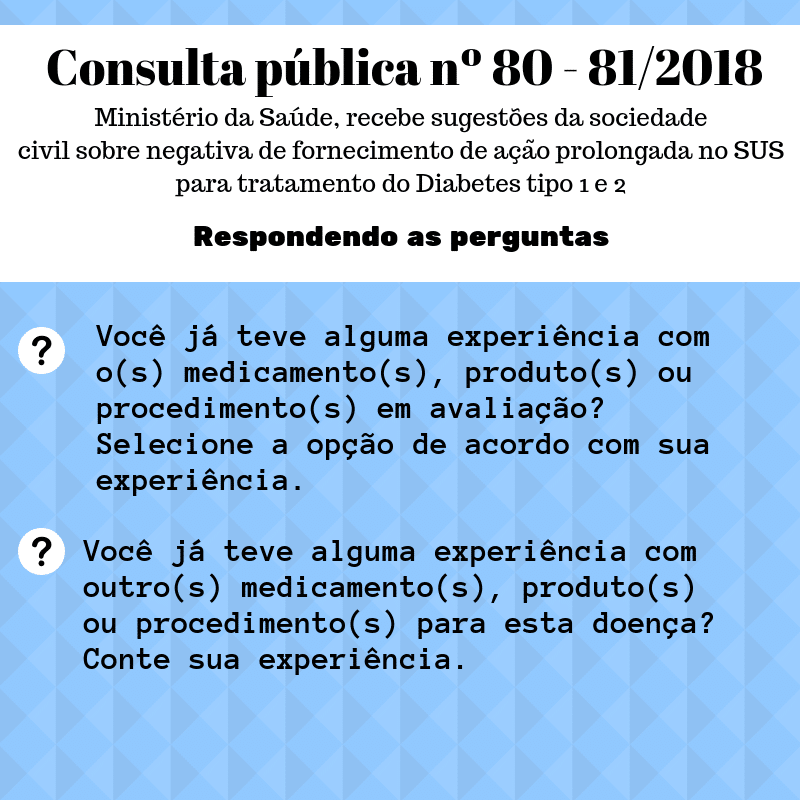 Consulta pública nº 80 - 81/2018

Ministério da Saúde, recebe sugestões da sociedade civil sobre negativa de fornecimento de ação prolongada no SUS para tratamento do Diabetes tipo 1 e 2

Respondendo as perguntas

? Você já teve alguma experiência com o(s) medicamento(s), produto(s) ou procedimento(s) em avaliação? Selecione a opção de acordo com sua experiência.

? Você já teve alguma experiência com outro(s) medicamento(s), produto(s) ou procedimento(s) para esta doença? Conte sua experiência.